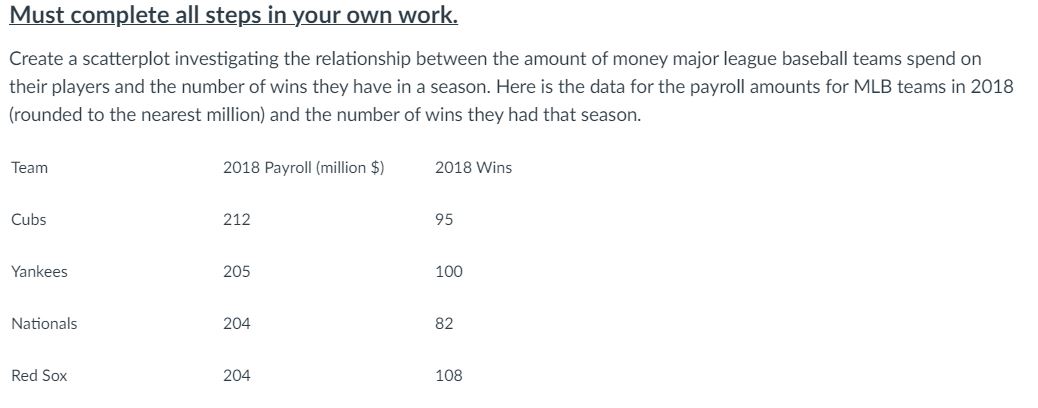 Must complete all steps in your own work.

Create a scatterplot investigating the relationship between the amount of money major league baseball teams spend on their players and the number of wins they have in a season. Here is the data for the payroll amounts for MLB teams in 2018 (rounded to the nearest million) and the number of wins they had that season.

| Team | 2018 Payroll (million \$) | 2018 Wins |
|---|---|---|
| Cubs | 212 | 95 |
| Yankees | 205 | 100 |
| Nationals | 204 | 82 |
| Red Sox | 204 | 108 |